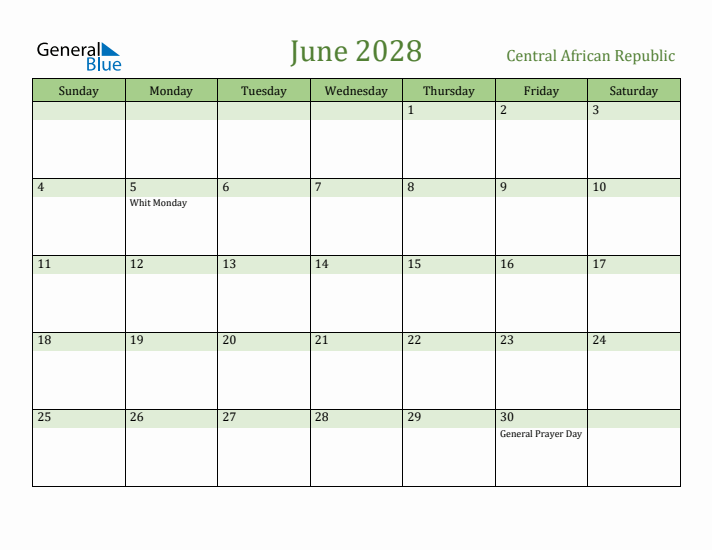 General Blue

June 2028

Central African Republic

| Sunday | Monday | Tuesday | Wednesday | Thursday | Friday | Saturday |
|---|---|---|---|---|---|---|
| | | | | 1 | 2 | 3 |
| 4 | 5 Whit Monday | 6 | 7 | 8 | 9 | 10 |
| 11 | 12 | 13 | 14 | 15 | 16 | 17 |
| 18 | 19 | 20 | 21 | 22 | 23 | 24 |
| 25 | 26 | 27 | 28 | 29 | 30 General Prayer Day | |